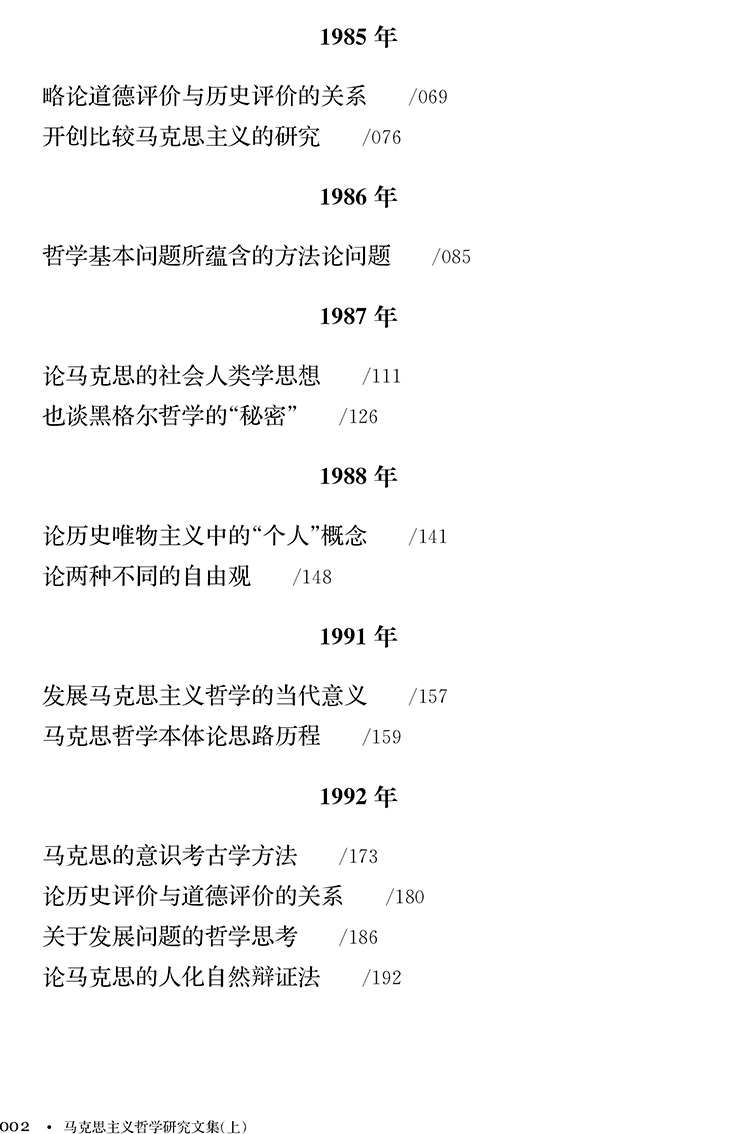 1985年

略论道德评价与历史评价的关系 /069
开创比较马克思主义的研究 /076

1986年

哲学基本问题所蕴含的方法论问题 /085

1987年

论马克思的社会人类学思想 /111
也谈黑格尔哲学的“秘密” /126

1988年

论历史唯物主义中的“个人”概念 /141
论两种不同的自由观 /148

1991年

发展马克思主义哲学的当代意义 /157
马克思哲学本体论思路历程 /159

1992年

马克思的意识考古学方法 /173
论历史评价与道德评价的关系 /180
关于发展问题的哲学思考 /186
论马克思的人化自然辩证法 /192

002 • 马克思主义哲学研究文集(上)